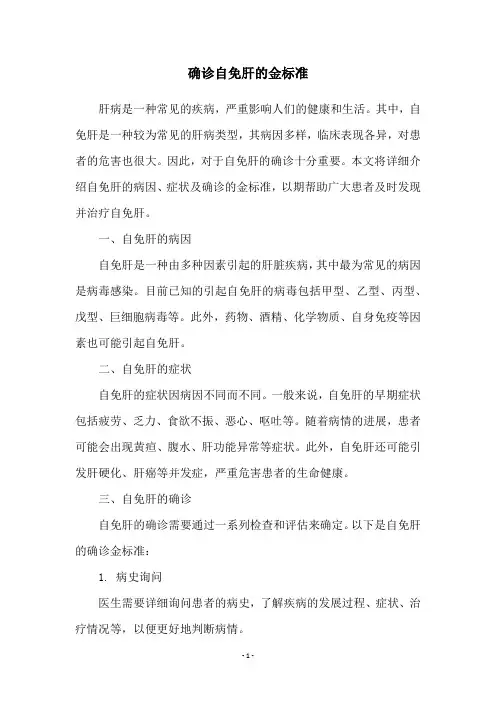 确诊自免肝的金标准

肝病是一种常见的疾病，严重影响人们的健康和生活。其中，自免肝是一种较为常见的肝病类型，其病因多样，临床表现各异，对患者的危害也很大。因此，对于自免肝的确诊十分重要。本文将详细介绍自免肝的病因、症状及确诊的金标准，以期帮助广大患者及时发现并治疗自免肝。

一、自免肝的病因

自免肝是一种由多种因素引起的肝脏疾病，其中最为常见的病因是病毒感染。目前已知的引起自免肝的病毒包括甲型、乙型、丙型、戊型、巨细胞病毒等。此外，药物、酒精、化学物质、自身免疫等因素也可能引起自免肝。

二、自免肝的症状

自免肝的症状因病因不同而不同。一般来说，自免肝的早期症状包括疲劳、乏力、食欲不振、恶心、呕吐等。随着病情的进展，患者可能会出现黄疸、腹水、肝功能异常等症状。此外，自免肝还可能引发肝硬化、肝癌等并发症，严重危害患者的生命健康。

三、自免肝的确诊

自免肝的确诊需要通过一系列检查和评估来确定。以下是自免肝的确诊金标准：

1. 病史询问

医生需要详细询问患者的病史，了解疾病的发展过程、症状、治疗情况等，以便更好地判断病情。

- 1 -